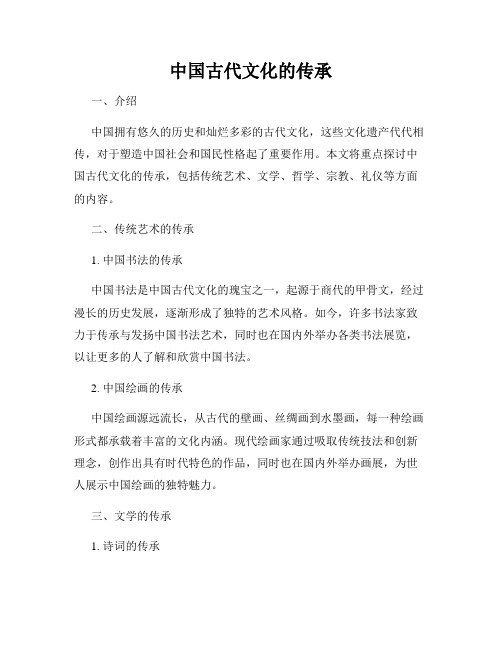 中国古代文化的传承

一、介绍

中国拥有悠久的历史和灿烂多彩的古代文化，这些文化遗产代代相传，对于塑造中国社会和国民性格起了重要作用。本文将重点探讨中国古代文化的传承，包括传统艺术、文学、哲学、宗教、礼仪等方面的内容。

二、传统艺术的传承

1. 中国书法的传承

中国书法是中国古代文化的瑰宝之一，起源于商代的甲骨文，经过漫长的历史发展，逐渐形成了独特的艺术风格。如今，许多书法家致力于传承与发扬中国书法艺术，同时也在国内外举办各类书法展览，以让更多的人了解和欣赏中国书法。

2. 中国绘画的传承

中国绘画源远流长，从古代的壁画、丝绸画到水墨画，每一种绘画形式都承载着丰富的文化内涵。现代绘画家通过吸取传统技法和创新理念，创作出具有时代特色的作品，同时也在国内外举办画展，为世人展示中国绘画的独特魅力。

三、文学的传承

1. 诗词的传承